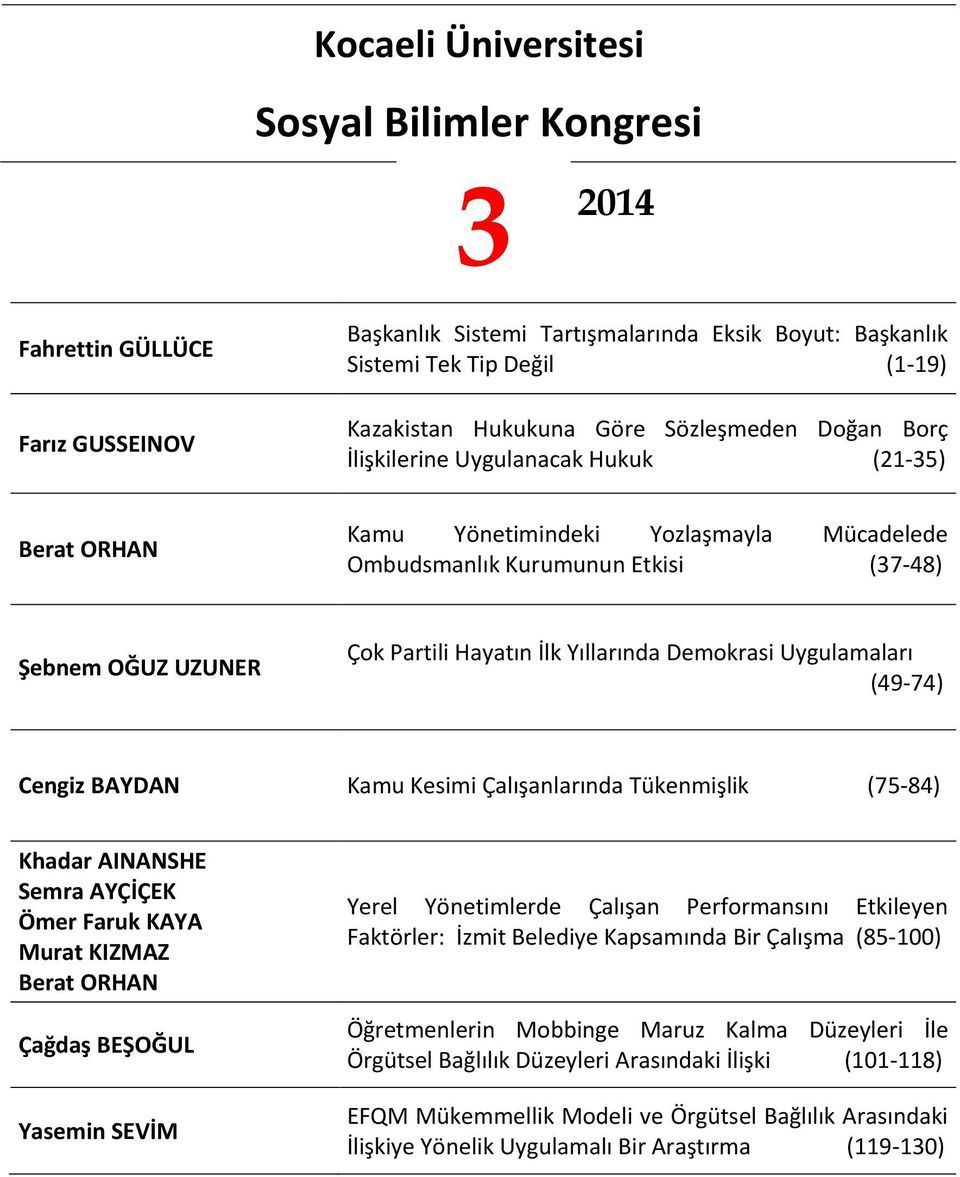 Kocaeli Üniversitesi

Sosyal Bilimler Kongresi

3

2014

| | |
|---|---|
| Fahrettin GÜLLÜCE | Başkanlık Sistemi Tartışmalarında Eksik Boyut: Başkanlık Sistemi Tek Tip Değil (1-19) |
| Farız GUSSEINOV | Kazakistan Hukukuna Göre Sözleşmeden Doğan Borç İlişkilerine Uygulanacak Hukuk (21-35) |
| Berat ORHAN | Kamu Yönetimindeki Yozlaşmayla Mücadelede Ombudsmanlık Kurumunun Etkisi (37-48) |
| Şebnem OĞUZ UZUNER | Çok Partili Hayatın İlk Yıllarında Demokrasi Uygulamaları (49-74) |
| Cengiz BAYDAN | Kamu Kesimi Çalışanlarında Tükenmişlik (75-84) |
| Khadar AINANSHE Semra AYÇİÇEK Ömer Faruk KAYA Murat KIZMAZ Berat ORHAN | Yerel Yönetimlerde Çalışan Performansını Etkileyen Faktörler: İzmit Belediye Kapsamında Bir Çalışma (85-100) |
| Çağdaş BEŞOĞUL | Öğretmenlerin Mobbinge Maruz Kalma Düzeyleri İle Örgütsel Bağlılık Düzeyleri Arasındaki İlişki (101-118) |
| Yasemin SEVİM | EFQM Mükemmellik Modeli ve Örgütsel Bağlılık Arasındaki İlişkiye Yönelik Uygulamalı Bir Araştırma (119-130) |